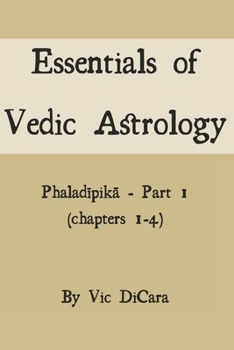 Essentials of Vedic Astrology

Phaladīpikā - Part 1
(chapters 1-4)

By Vic DiCara